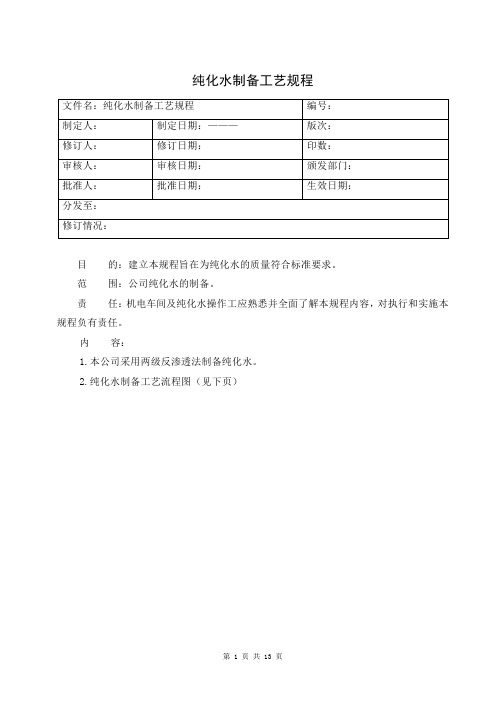 纯化水制备工艺规程

| 文件名：纯化水制备工艺规程 | | 编号： |
|---|---|---|
| 制定人： | 制定日期：——— | 版次： |
| 修订人： | 修订日期： | 印数： |
| 审核人： | 审核日期： | 颁发部门： |
| 批准人： | 批准日期： | 生效日期： |
| 分发至： | | |
| 修订情况： | | |

目　　的：建立本规程旨在为纯化水的质量符合标准要求。

范　　围：公司纯化水的制备。

责　　任：机电车间及纯化水操作工应熟悉并全面了解本规程内容，对执行和实施本规程负有责任。

内　　容：

1. 本公司采用两级反渗透法制备纯化水。

2. 纯化水制备工艺流程图（见下页）

第 1 页 共 13 页